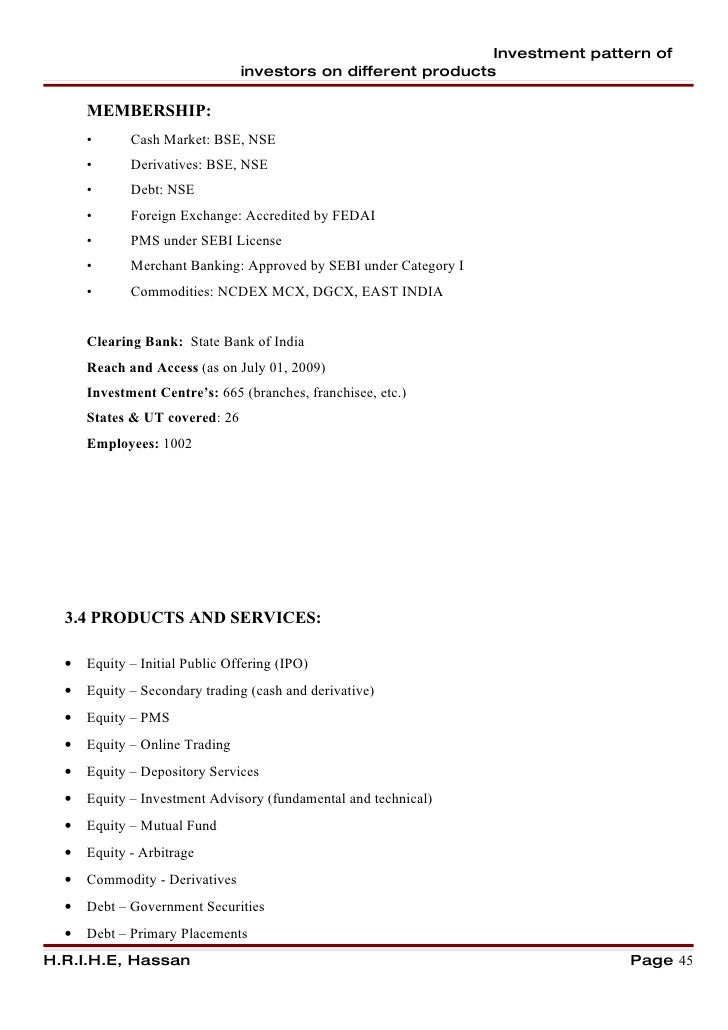 Investment pattern of investors on different products

MEMBERSHIP:

• Cash Market: BSE, NSE
• Derivatives: BSE, NSE
• Debt: NSE
• Foreign Exchange: Accredited by FEDAI
• PMS under SEBI License
• Merchant Banking: Approved by SEBI under Category I
• Commodities: NCDEX MCX, DGCX, EAST INDIA

Clearing Bank: State Bank of India
Reach and Access (as on July 01, 2009)
Investment Centre's: 665 (branches, franchisee, etc.)
States & UT covered: 26
Employees: 1002

3.4 PRODUCTS AND SERVICES:

• Equity – Initial Public Offering (IPO)
• Equity – Secondary trading (cash and derivative)
• Equity – PMS
• Equity – Online Trading
• Equity – Depository Services
• Equity – Investment Advisory (fundamental and technical)
• Equity – Mutual Fund
• Equity - Arbitrage
• Commodity - Derivatives
• Debt – Government Securities
• Debt – Primary Placements

H.R.I.H.E, Hassan Page 45